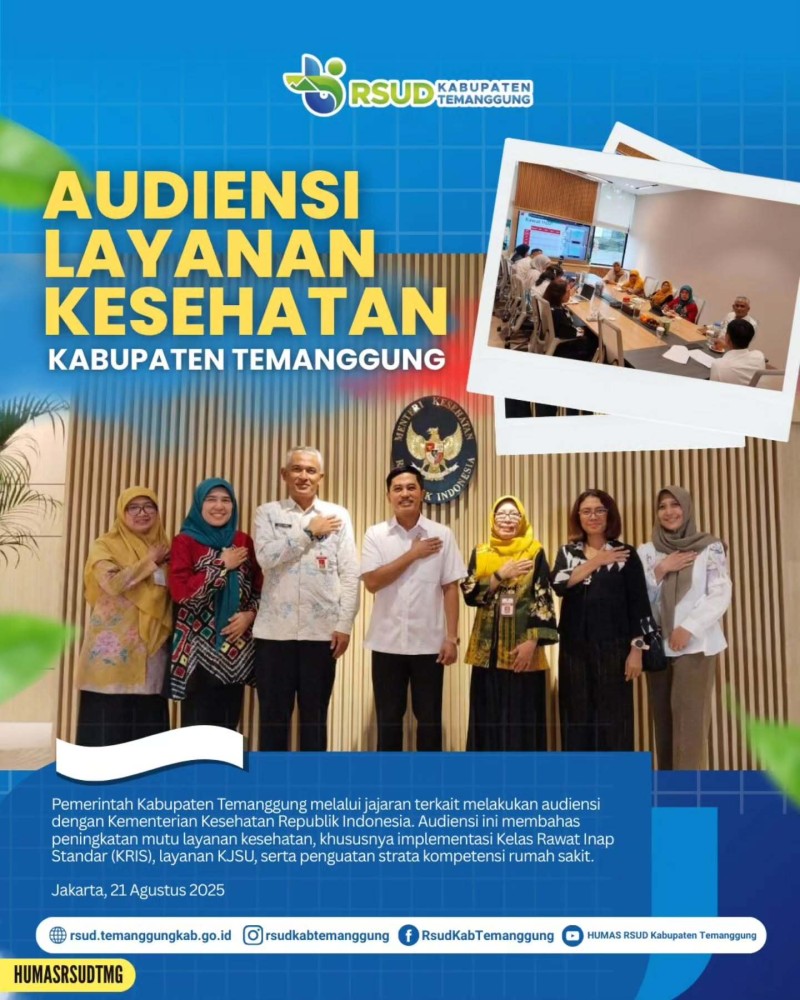 RSUD KABUPATEN TEMANGGUNG

AUDIENSI LAYANAN KESEHATAN

KABUPATEN TEMANGGUNG

MENTERI KESEHATAN REPUBLIK INDONESIA

Pemerintah Kabupaten Temanggung melalui jajaran terkait melakukan audiensi dengan Kementerian Kesehatan Republik Indonesia. Audiensi ini membahas peningkatan mutu layanan kesehatan, khususnya implementasi Kelas Rawat Inap Standar (KRIS), layanan KJSU, serta penguatan strata kompetensi rumah sakit.

Jakarta, 21 Agustus 2025

rsud.temanggungkab.go.id rsudkabtemanggung RsudKabTemanggung HUMAS RSUD Kabupaten Temanggung

HUMASRSUDTMG